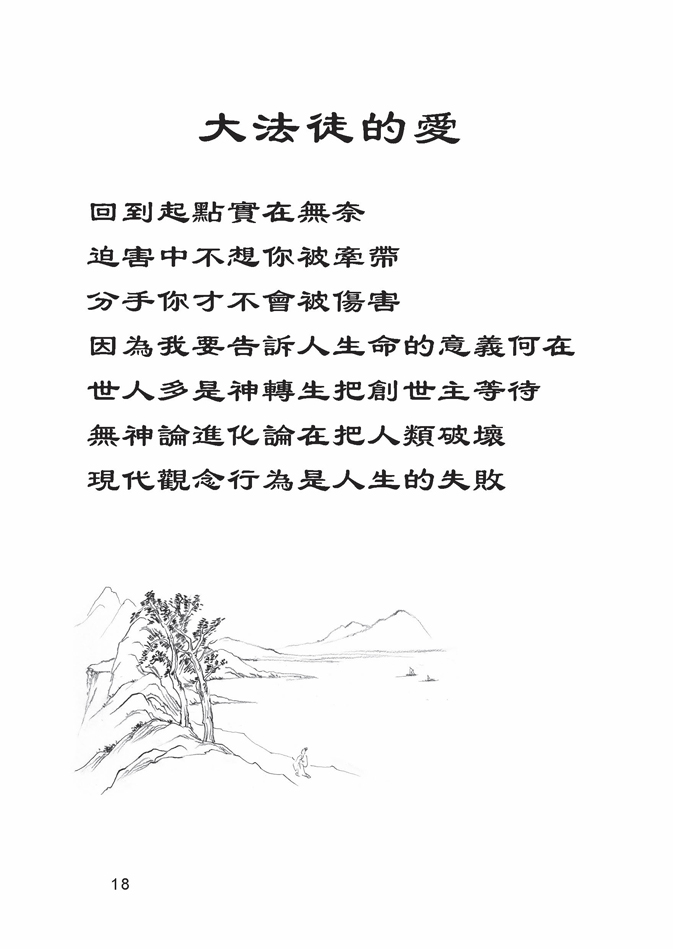 大法徒的愛

回到起點實在無奈
迫害中不想你被牽帶
分手你才不會被傷害
因為我要告訴人生命的意義何在
世人多是神轉生把創世主等待
無神論進化論在把人類破壞
現代觀念行為是人生的失敗

18